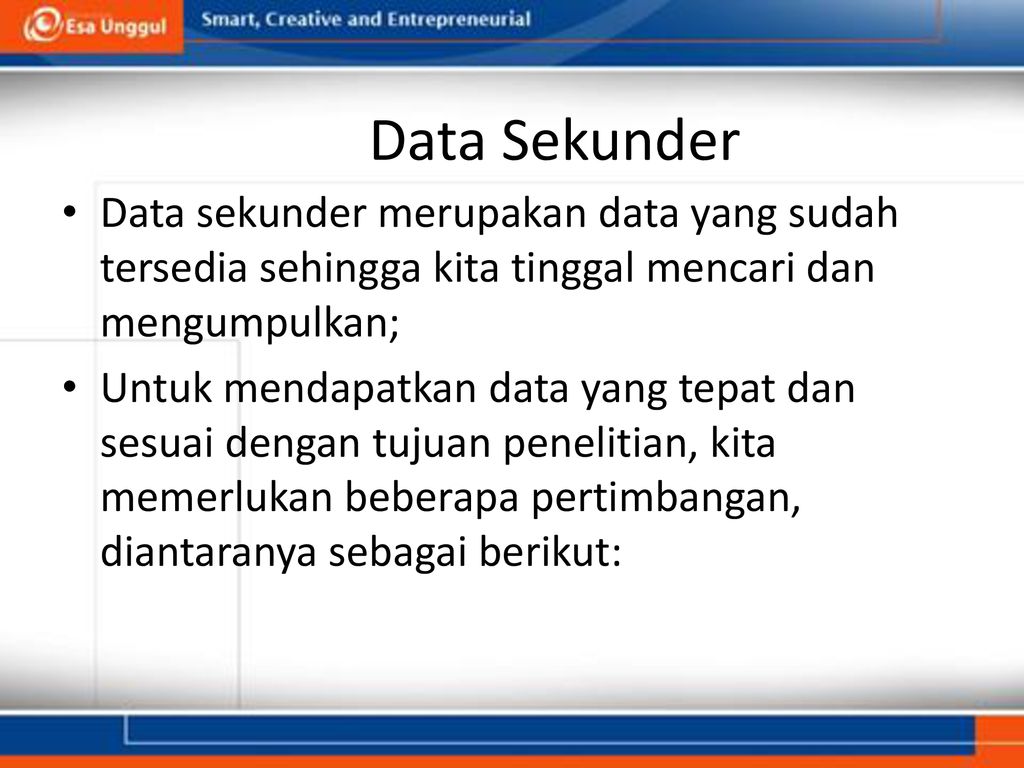 Esa Unggul
Smart, Creative and Entrepreneurial

Data Sekunder

• Data sekunder merupakan data yang sudah tersedia sehingga kita tinggal mencari dan mengumpulkan;
• Untuk mendapatkan data yang tepat dan sesuai dengan tujuan penelitian, kita memerlukan beberapa pertimbangan, diantaranya sebagai berikut: